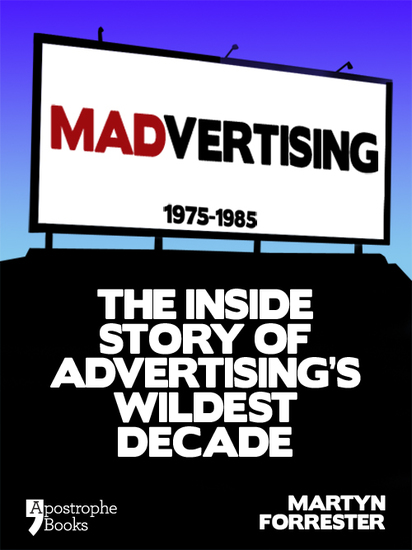 MADVERTISING

1975-1985

THE INSIDE STORY OF ADVERTISING'S WILDEST DECADE

Apostrophe Books

MARTYN FORRESTER